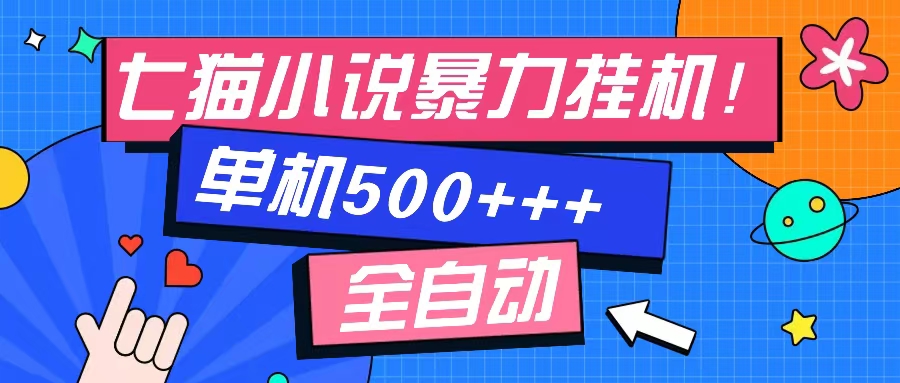 七猫小说暴力挂机！

单机500+++

全自动